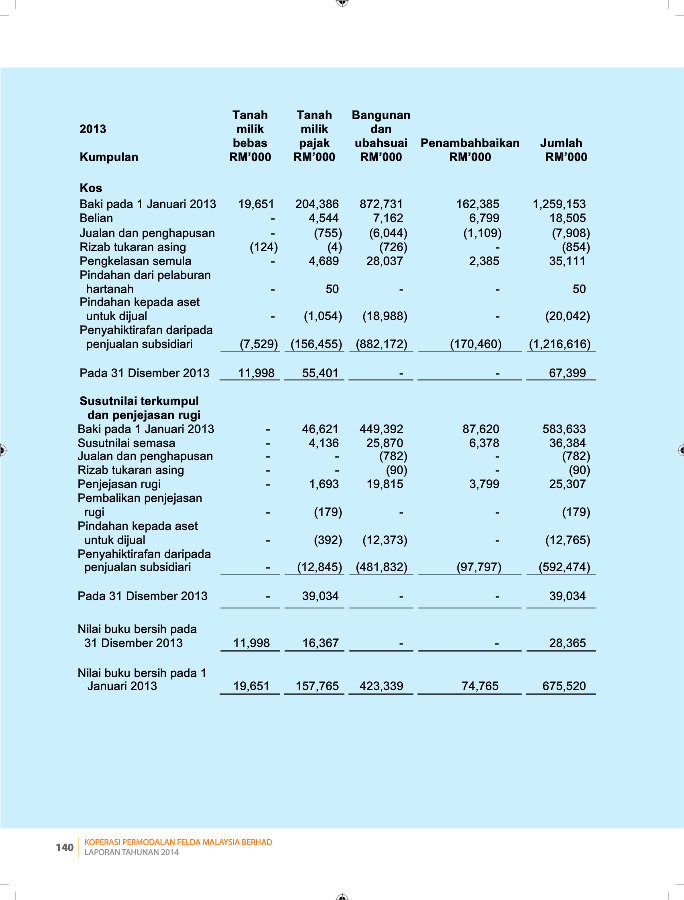 | 2013 Kumpulan | Tanah milik bebas RM'000 | Tanah milik pajak RM'000 | Bangunan dan ubahsuai RM'000 | Penambahbaikan RM'000 | Jumlah RM'000 |
|---|---|---|---|---|---|
| **Kos** | | | | | |
| Baki pada 1 Januari 2013 | 19,651 | 204,386 | 872,731 | 162,385 | 1,259,153 |
| Belian | - | 4,544 | 7,162 | 6,799 | 18,505 |
| Jualan dan penghapusan | - | (755) | (6,044) | (1,109) | (7,908) |
| Rizab tukaran asing | (124) | (4) | (726) | - | (854) |
| Pengkelasan semula | - | 4,689 | 28,037 | 2,385 | 35,111 |
| Pindahan dari pelaburan hartanah | - | 50 | - | - | 50 |
| Pindahan kepada aset untuk dijual | - | (1,054) | (18,988) | - | (20,042) |
| Penyahiktirafan daripada penjualan subsidiari | (7,529) | (156,455) | (882,172) | (170,460) | (1,216,616) |
| Pada 31 Disember 2013 | 11,998 | 55,401 | - | - | 67,399 |
| **Susutnilai terkumpul dan penjejasan rugi** | | | | | |
| Baki pada 1 Januari 2013 | - | 46,621 | 449,392 | 87,620 | 583,633 |
| Susutnilai semasa | - | 4,136 | 25,870 | 6,378 | 36,384 |
| Jualan dan penghapusan | - | - | (782) | - | (782) |
| Rizab tukaran asing | - | - | (90) | - | (90) |
| Penjejasan rugi | - | 1,693 | 19,815 | 3,799 | 25,307 |
| Pembalikan penjejasan rugi | - | (179) | - | - | (179) |
| Pindahan kepada aset untuk dijual | - | (392) | (12,373) | - | (12,765) |
| Penyahiktirafan daripada penjualan subsidiari | - | (12,845) | (481,832) | (97,797) | (592,474) |
| Pada 31 Disember 2013 | - | 39,034 | - | - | 39,034 |
| Nilai buku bersih pada 31 Disember 2013 | 11,998 | 16,367 | - | - | 28,365 |
| Nilai buku bersih pada 1 Januari 2013 | 19,651 | 157,765 | 423,339 | 74,765 | 675,520 |

140 KOPERASI PERMODALAN FELDA MALAYSIA BERHAD
LAPORAN TAHUNAN 2014